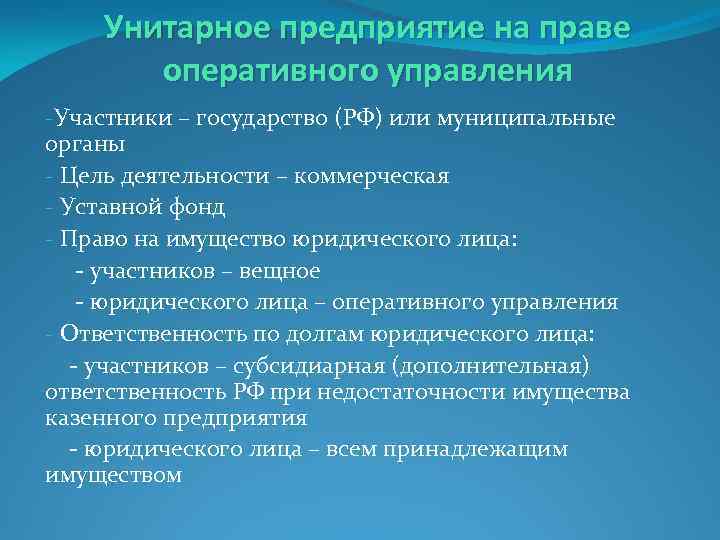 Унитарное предприятие на праве оперативного управления

-Участники – государство (РФ) или муниципальные органы
- Цель деятельности – коммерческая
- Уставной фонд
- Право на имущество юридического лица:
- участников – вещное
- юридического лица – оперативного управления
- Ответственность по долгам юридического лица:
- участников – субсидиарная (дополнительная) ответственность РФ при недостаточности имущества казенного предприятия
- юридического лица – всем принадлежащим имуществом